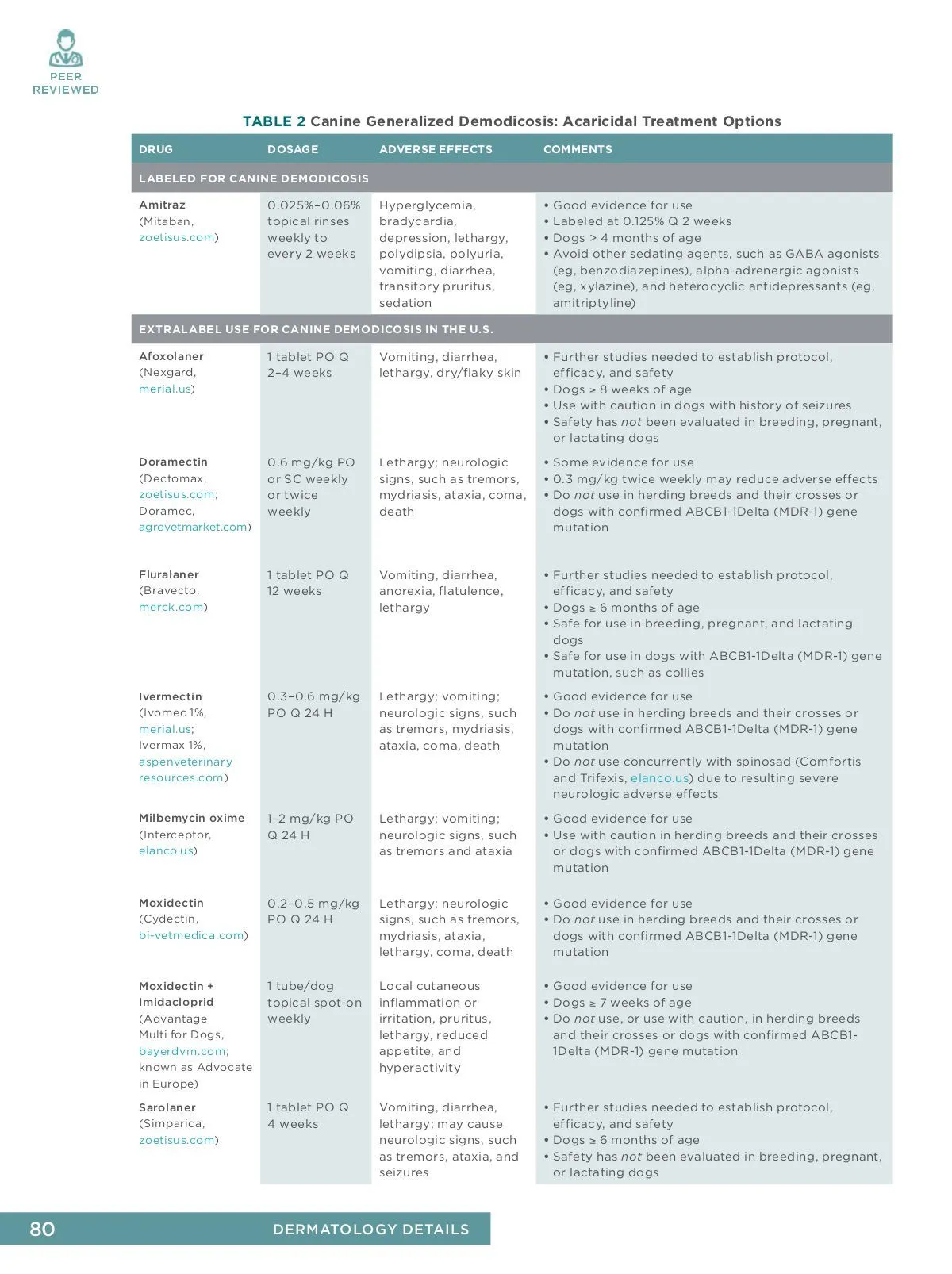 PEER REVIEWED

TABLE 2 Canine Generalized Demodicosis: Acaricidal Treatment Options

| DRUG | DOSAGE | ADVERSE EFFECTS | COMMENTS |
|---|---|---|---|
| LABELED FOR CANINE DEMODICOSIS | | | |
| Amitraz (Mitaban, zoetisus.com) | 0.025%–0.06% topical rinses weekly to every 2 weeks | Hyperglycemia, bradycardia, depression, lethargy, polydipsia, polyuria, vomiting, diarrhea, transitory pruritus, sedation | • Good evidence for use • Labeled at 0.125% Q 2 weeks • Dogs > 4 months of age • Avoid other sedating agents, such as GABA agonists (eg, benzodiazepines), alpha-adrenergic agonists (eg, xylazine), and heterocyclic antidepressants (eg, amitriptyline) |
| EXTRALABEL USE FOR CANINE DEMODICOSIS IN THE U.S. | | | |
| Afoxolaner (Nexgard, merial.us) | 1 tablet PO Q 2–4 weeks | Vomiting, diarrhea, lethargy, dry/flaky skin | • Further studies needed to establish protocol, efficacy, and safety • Dogs ≥ 8 weeks of age • Use with caution in dogs with history of seizures • Safety has not been evaluated in breeding, pregnant, or lactating dogs |
| Doramectin (Dectomax, zoetisus.com; Doramec, agrovetmarket.com) | 0.6 mg/kg PO or SC weekly or twice weekly | Lethargy; neurologic signs, such as tremors, mydriasis, ataxia, coma, death | • Some evidence for use • 0.3 mg/kg twice weekly may reduce adverse effects • Do not use in herding breeds and their crosses or dogs with confirmed ABCB1-1Delta (MDR-1) gene mutation |
| Fluralaner (Bravecto, merck.com) | 1 tablet PO Q 12 weeks | Vomiting, diarrhea, anorexia, flatulence, lethargy | • Further studies needed to establish protocol, efficacy, and safety • Dogs ≥ 6 months of age • Safe for use in breeding, pregnant, and lactating dogs • Safe for use in dogs with ABCB1-1Delta (MDR-1) gene mutation, such as collies |
| Ivermectin (Ivomec 1%, merial.us; Ivermax 1%, aspenveterinary resources.com) | 0.3–0.6 mg/kg PO Q 24 H | Lethargy; vomiting; neurologic signs, such as tremors, mydriasis, ataxia, coma, death | • Good evidence for use • Do not use in herding breeds and their crosses or dogs with confirmed ABCB1-1Delta (MDR-1) gene mutation • Do not use concurrently with spinosad (Comfortis and Trifexis, elanco.us) due to resulting severe neurologic adverse effects |
| Milbemycin oxime (Interceptor, elanco.us) | 1–2 mg/kg PO Q 24 H | Lethargy; vomiting; neurologic signs, such as tremors and ataxia | • Good evidence for use • Use with caution in herding breeds and their crosses or dogs with confirmed ABCB1-1Delta (MDR-1) gene mutation |
| Moxidectin (Cydectin, bi-vetmedica.com) | 0.2–0.5 mg/kg PO Q 24 H | Lethargy; neurologic signs, such as tremors, mydriasis, ataxia, lethargy, coma, death | • Good evidence for use • Do not use in herding breeds and their crosses or dogs with confirmed ABCB1-1Delta (MDR-1) gene mutation |
| Moxidectin + Imidacloprid (Advantage Multi for Dogs, bayerdvm.com; known as Advocate in Europe) | 1 tube/dog topical spot-on weekly | Local cutaneous inflammation or irritation, pruritus, lethargy, reduced appetite, and hyperactivity | • Good evidence for use • Dogs ≥ 7 weeks of age • Do not use, or use with caution, in herding breeds and their crosses or dogs with confirmed ABCB1-1Delta (MDR-1) gene mutation |
| Sarolaner (Simparica, zoetisus.com) | 1 tablet PO Q 4 weeks | Vomiting, diarrhea, lethargy; may cause neurologic signs, such as tremors, ataxia, and seizures | • Further studies needed to establish protocol, efficacy, and safety • Dogs ≥ 6 months of age • Safety has not been evaluated in breeding, pregnant, or lactating dogs |

80 DERMATOLOGY DETAILS